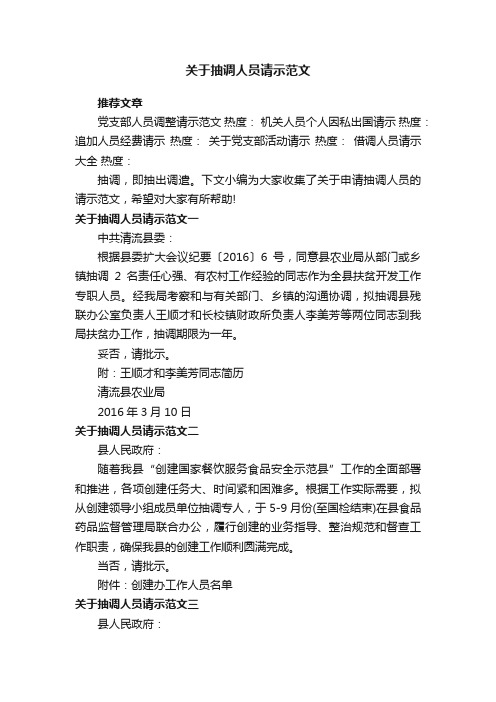 关于抽调人员请示范文

推荐文章

党支部人员调整请示范文 热度： 机关人员个人因私出国请示 热度： 追加人员经费请示 热度： 关于党支部活动请示 热度： 借调人员请示大全 热度：

抽调，即抽出调遣。下文小编为大家收集了关于申请抽调人员的请示范文，希望对大家有所帮助!

关于抽调人员请示范文一

中共清流县委：

根据县委扩大会议纪要〔2016〕6 号，同意县农业局从部门或乡镇抽调 2 名责任心强、有农村工作经验的同志作为全县扶贫开发工作专职人员。经我局考察和与有关部门、乡镇的沟通协调，拟抽调县残联办公室负责人王顺才和长校镇财政所负责人李美芳等两位同志到我局扶贫办工作，抽调期限为一年。

妥否，请批示。

附：王顺才和李美芳同志简历

清流县农业局

2016 年 3 月 10 日

关于抽调人员请示范文二

县人民政府：

随着我县“创建国家餐饮服务食品安全示范县”工作的全面部署和推进，各项创建任务大、时间紧和困难多。根据工作实际需要，拟从创建领导小组成员单位抽调专人，于 5-9 月份(至国检结束)在县食品药品监督管理局联合办公，履行创建的业务指导、整治规范和督查工作职责，确保我县的创建工作顺利圆满完成。

当否，请批示。

附件：创建办工作人员名单

关于抽调人员请示范文三

县人民政府：